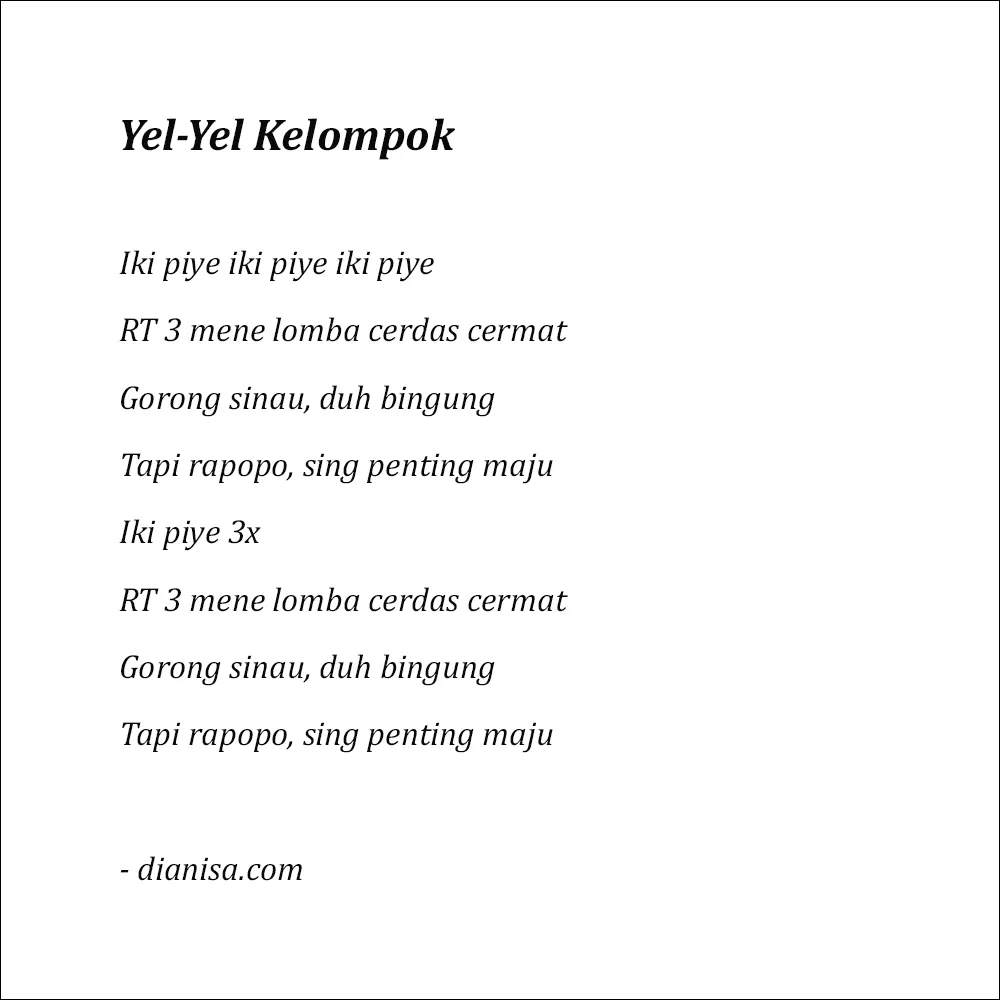 Yel-Yel Kelompok

Iki piye iki piye iki piye

RT 3 mene lomba cerdas cermat

Gorong sinau, duh bingung

Tapi rapopo, sing penting maju

Iki piye 3x

RT 3 mene lomba cerdas cermat

Gorong sinau, duh bingung

Tapi rapopo, sing penting maju

- dianisa.com